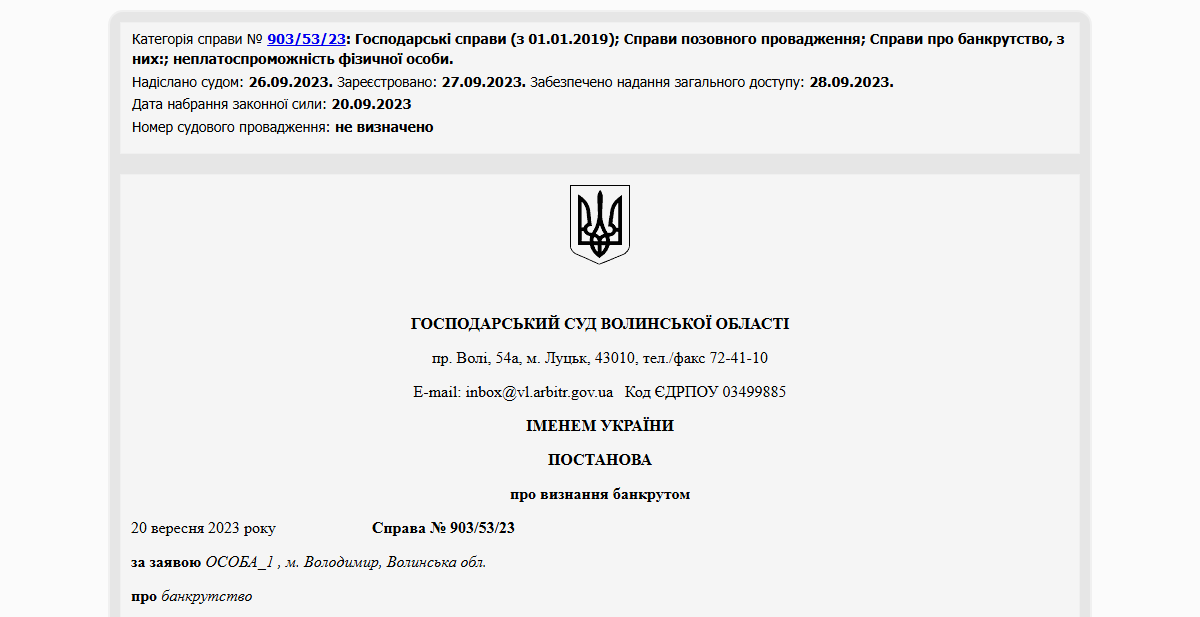 Категорія справи № 903/53/23: Господарські справи (з 01.01.2019); Справи позовного провадження; Справи про банкрутство, з них:; неплатоспроможність фізичної особи.
Надіслано судом: 26.09.2023. Зареєстровано: 27.09.2023. Забезпечено надання загального доступу: 28.09.2023.
Дата набрання законної сили: 20.09.2023
Номер судового провадження: не визначено

ГОСПОДАРСЬКИЙ СУД ВОЛИНСЬКОЇ ОБЛАСТІ

пр. Волі, 54а, м. Луцьк, 43010, тел./факс 72-41-10

E-mail: inbox@vl.arbitr.gov.ua Код ЄДРПОУ 03499885

ІМЕНЕМ УКРАЇНИ

ПОСТАНОВА

про визнання банкрутом

20 вересня 2023 року Справа № 903/53/23

за заявою ОСОБА_1 , м. Володимир, Волинська обл.

про банкрутство